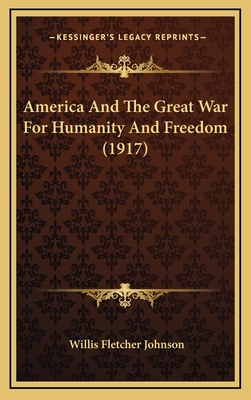 —KESSINGER'S LEGACY REPRINTS—

America And The Great War For Humanity And Freedom (1917)

Willis Fletcher Johnson